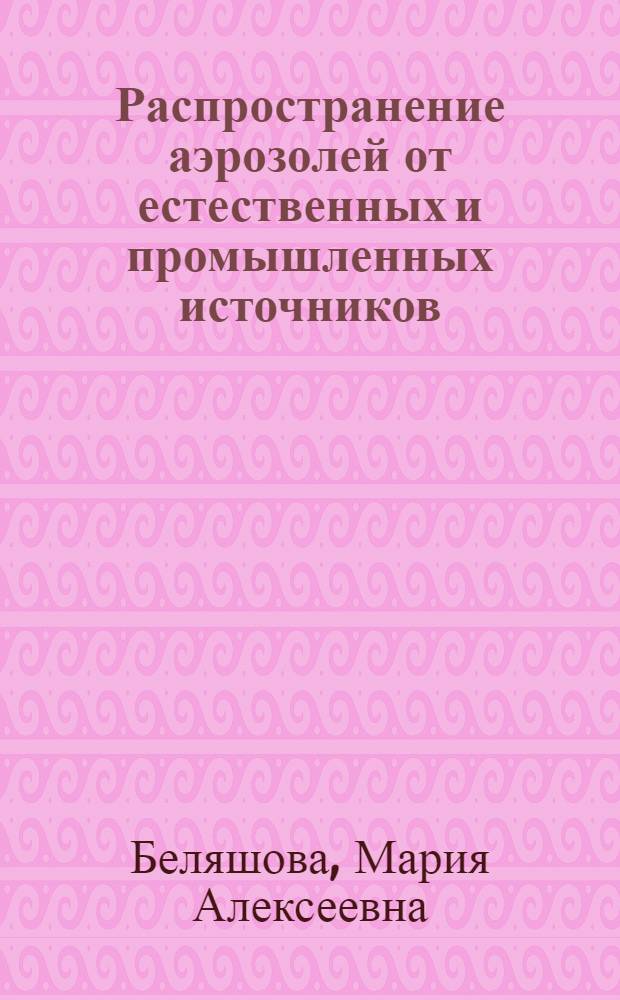 Распространение аэрозолей от естественных и промышленных источников

Беляшова, Мария Алексеевна